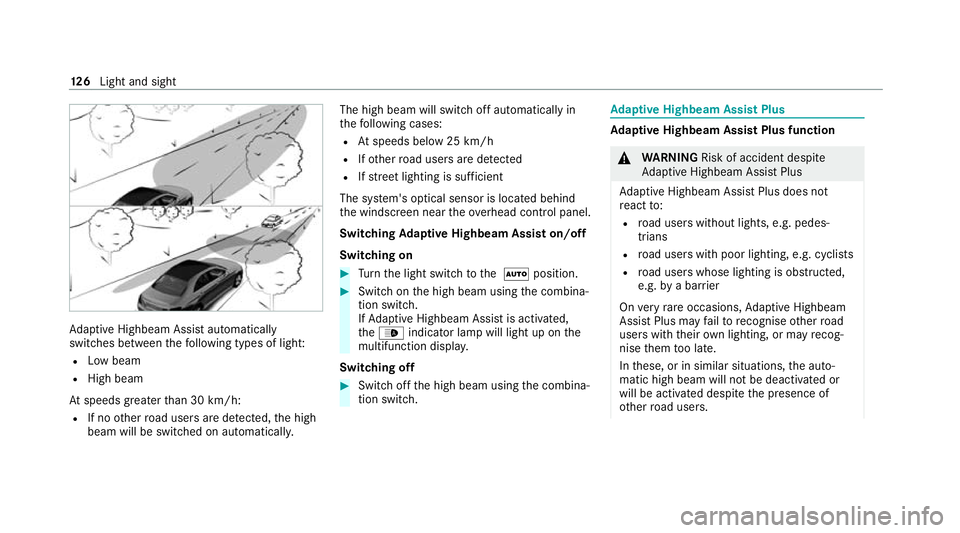 126 Light and sight

Adaptive Highbeam Assist automatically switches between the following types of light:
- Low beam
- High beam

At speeds greater than 30 km/h:
- If no other road users are detected, the high beam will be switched on automatically.

The high beam will switch off automatically in the following cases:
- At speeds below 25 km/h
- If other road users are detected
- If street lighting is sufficient

The system's optical sensor is located behind the windscreen near the overhead control panel.

Switching Adaptive Highbeam Assist on/off

Switching on

Turn the light switch to the AUTO position.

Switch on the high beam using the combination switch.
If Adaptive Highbeam Assist is activated, the indicator lamp will light up on the multifunction display.

Switching off

Switch off the high beam using the combination switch.

Adaptive Highbeam Assist Plus

Adaptive Highbeam Assist Plus function

WARNING Risk of accident despite Adaptive Highbeam Assist Plus

Adaptive Highbeam Assist Plus does not react to:
- road users without lights, e.g. pedestrians
- road users with poor lighting, e.g. cyclists
- road users whose lighting is obstructed, e.g. by a barrier

On very rare occasions, Adaptive Highbeam Assist Plus may fail to recognise other road users with their own lighting, or may recognise them too late.

In these, or in similar situations, the automatic high beam will not be deactivated or will be activated despite the presence of other road users.

carmanualsonline.info